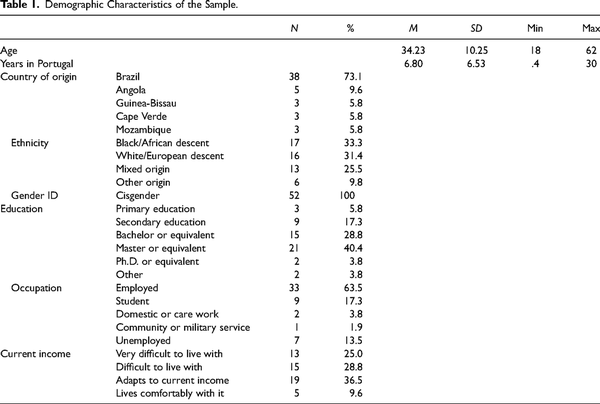 **Table 1.** Demographic Characteristics of the Sample.

| | | N | % | M | SD | Min | Max |
|---|---|---|---|---|---|---|---|
| Age | | | | 34.23 | 10.25 | 18 | 62 |
| Years in Portugal | | | | 6.80 | 6.53 | .4 | 30 |
| Country of origin | Brazil | 38 | 73.1 | | | | |
| | Angola | 5 | 9.6 | | | | |
| | Guinea-Bissau | 3 | 5.8 | | | | |
| | Cape Verde | 3 | 5.8 | | | | |
| | Mozambique | 3 | 5.8 | | | | |
| Ethnicity | Black/African descent | 17 | 33.3 | | | | |
| | White/European descent | 16 | 31.4 | | | | |
| | Mixed origin | 13 | 25.5 | | | | |
| | Other origin | 6 | 9.8 | | | | |
| Gender ID | Cisgender | 52 | 100 | | | | |
| Education | Primary education | 3 | 5.8 | | | | |
| | Secondary education | 9 | 17.3 | | | | |
| | Bachelor or equivalent | 15 | 28.8 | | | | |
| | Master or equivalent | 21 | 40.4 | | | | |
| | Ph.D. or equivalent | 2 | 3.8 | | | | |
| | Other | 2 | 3.8 | | | | |
| Occupation | Employed | 33 | 63.5 | | | | |
| | Student | 9 | 17.3 | | | | |
| | Domestic or care work | 2 | 3.8 | | | | |
| | Community or military service | 1 | 1.9 | | | | |
| | Unemployed | 7 | 13.5 | | | | |
| Current income | Very difficult to live with | 13 | 25.0 | | | | |
| | Difficult to live with | 15 | 28.8 | | | | |
| | Adapts to current income | 19 | 36.5 | | | | |
| | Lives comfortably with it | 5 | 9.6 | | | | |